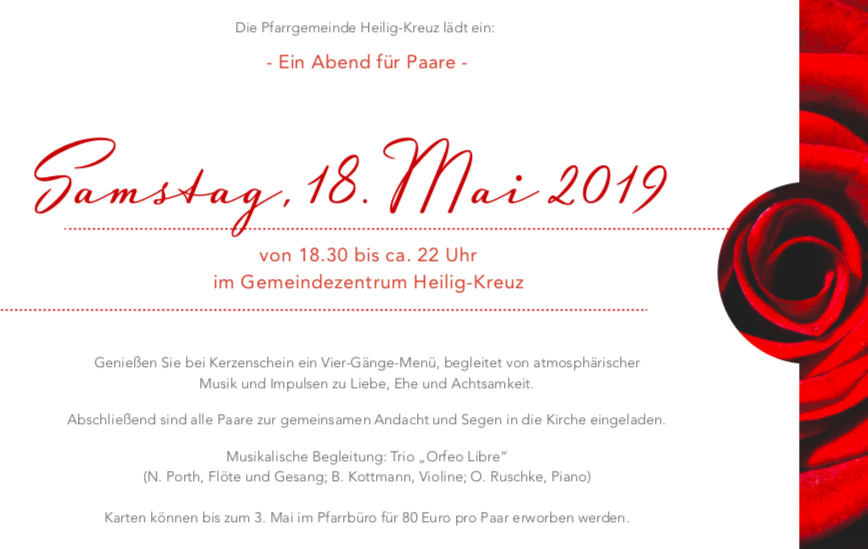 Die Pfarrgemeinde Heilig-Kreuz lädt ein:

- Ein Abend für Paare -

Samstag, 18. Mai 2019

von 18.30 bis ca. 22 Uhr
im Gemeindezentrum Heilig-Kreuz

Genießen Sie bei Kerzenschein ein Vier-Gänge-Menü, begleitet von atmosphärischer Musik und Impulsen zu Liebe, Ehe und Achtsamkeit.

Abschließend sind alle Paare zur gemeinsamen Andacht und Segen in die Kirche eingeladen.

Musikalische Begleitung: Trio „Orfeo Libre“
(N. Porth, Flöte und Gesang; B. Kottmann, Violine; O. Ruschke, Piano)

Karten können bis zum 3. Mai im Pfarrbüro für 80 Euro pro Paar erworben werden.